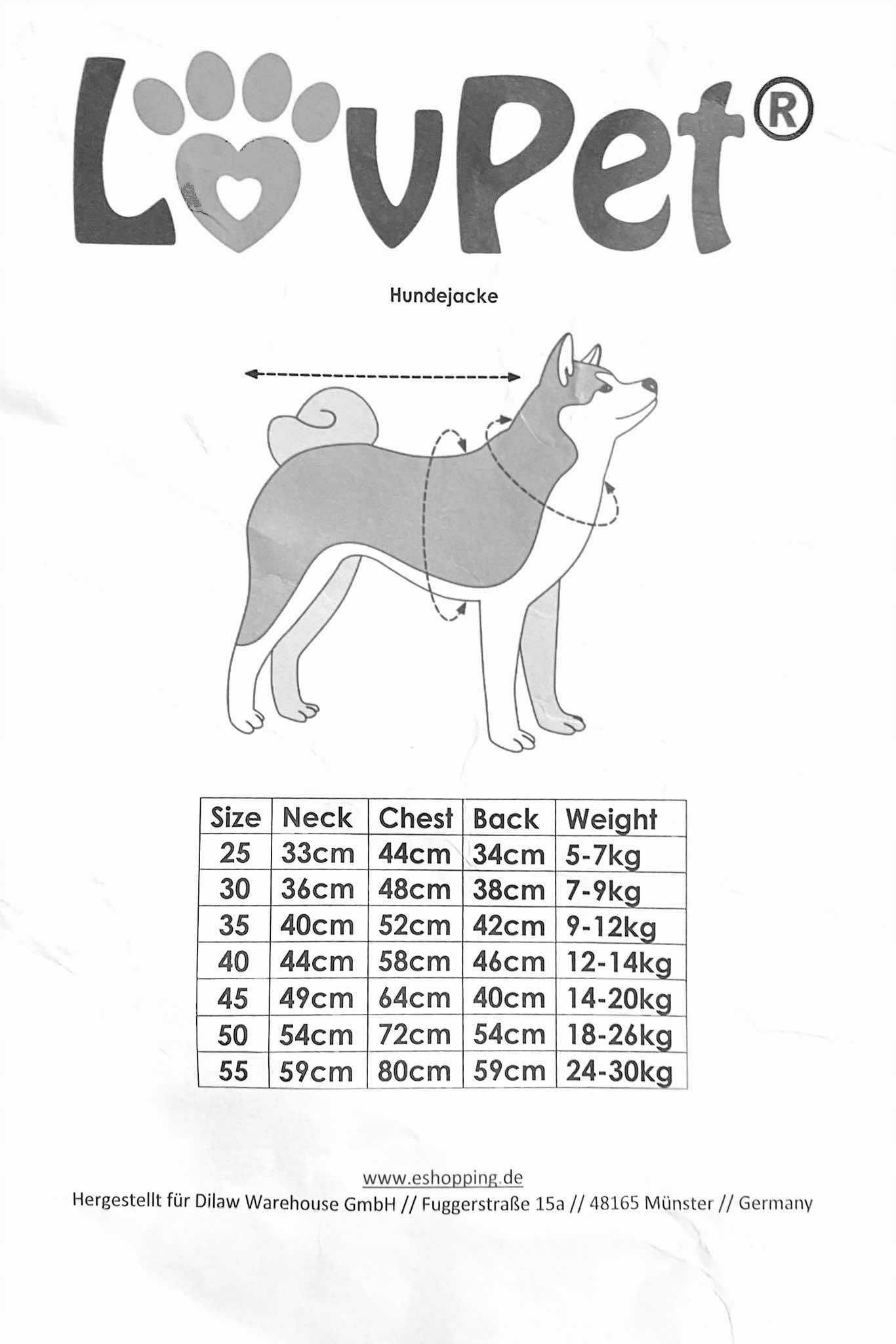 LovPet®

Hundejacke

| Size | Neck | Chest | Back | Weight |
|---|---|---|---|---|
| 25 | 33cm | 44cm | 34cm | 5-7kg |
| 30 | 36cm | 48cm | 38cm | 7-9kg |
| 35 | 40cm | 52cm | 42cm | 9-12kg |
| 40 | 44cm | 58cm | 46cm | 12-14kg |
| 45 | 49cm | 64cm | 40cm | 14-20kg |
| 50 | 54cm | 72cm | 54cm | 18-26kg |
| 55 | 59cm | 80cm | 59cm | 24-30kg |

www.eshopping.de
Hergestellt für Dilaw Warehouse GmbH // Fuggerstraße 15a // 48165 Münster // Germany